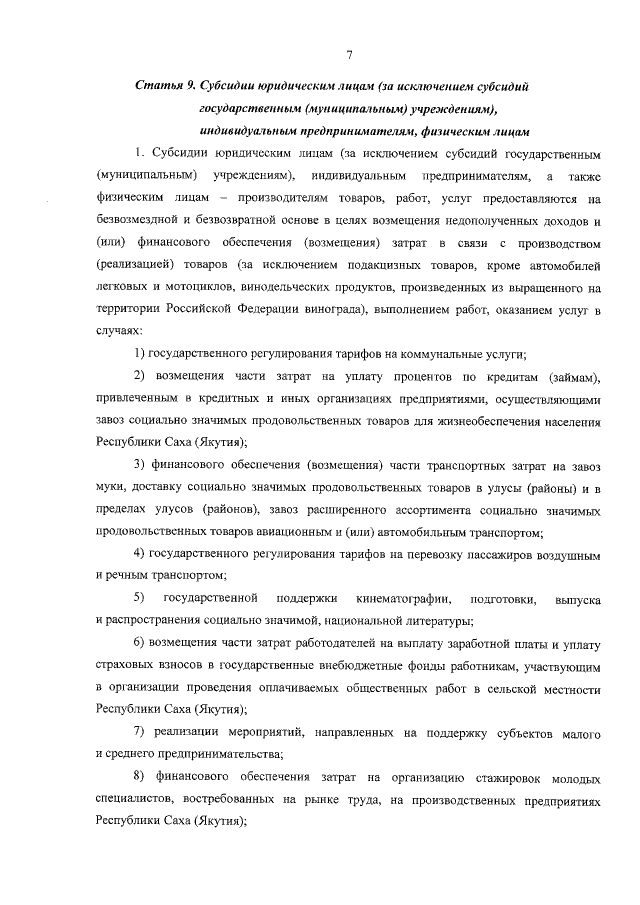 7

Статья 9. Субсидии юридическим лицам (за исключением субсидий государственным (муниципальным) учреждениям), индивидуальным предпринимателям, физическим лицам

1. Субсидии юридическим лицам (за исключением субсидий государственным (муниципальным) учреждениям), индивидуальным предпринимателям, а также физическим лицам – производителям товаров, работ, услуг предоставляются на безвозмездной и безвозвратной основе в целях возмещения недополученных доходов и (или) финансового обеспечения (возмещения) затрат в связи с производством (реализацией) товаров (за исключением подакцизных товаров, кроме автомобилей легковых и мотоциклов, винодельческих продуктов, произведенных из выращенного на территории Российской Федерации винограда), выполнением работ, оказанием услуг в случаях:

1) государственного регулирования тарифов на коммунальные услуги;

2) возмещения части затрат на уплату процентов по кредитам (займам), привлеченным в кредитных и иных организациях предприятиями, осуществляющими завоз социально значимых продовольственных товаров для жизнеобеспечения населения Республики Саха (Якутия);

3) финансового обеспечения (возмещения) части транспортных затрат на завоз муки, доставку социально значимых продовольственных товаров в улусы (районы) и в пределах улусов (районов), завоз расширенного ассортимента социально значимых продовольственных товаров авиационным и (или) автомобильным транспортом;

4) государственного регулирования тарифов на перевозку пассажиров воздушным и речным транспортом;

5) государственной поддержки кинематографии, подготовки, выпуска и распространения социально значимой, национальной литературы;

6) возмещения части затрат работодателей на выплату заработной платы и уплату страховых взносов в государственные внебюджетные фонды работникам, участвующим в организации проведения оплачиваемых общественных работ в сельской местности Республики Саха (Якутия);

7) реализации мероприятий, направленных на поддержку субъектов малого и среднего предпринимательства;

8) финансового обеспечения затрат на организацию стажировок молодых специалистов, востребованных на рынке труда, на производственных предприятиях Республики Саха (Якутия);